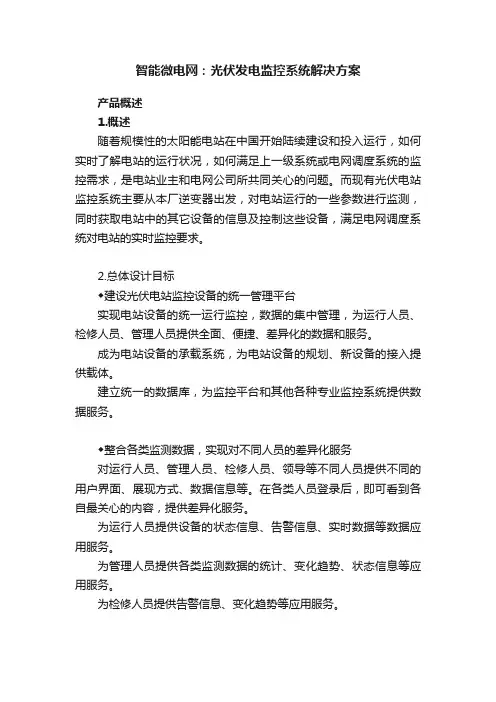 智能微电网：光伏发电监控系统解决方案

产品概述

1.概述

随着规模性的太阳能电站在中国开始陆续建设和投入运行，如何实时了解电站的运行状况，如何满足上一级系统或电网调度系统的监控需求，是电站业主和电网公司所共同关心的问题。而现有光伏电站监控系统主要从本厂逆变器出发，对电站运行的一些参数进行监测，同时获取电站中的其它设备的信息及控制这些设备，满足电网调度系统对电站的实时监控要求。

2.总体设计目标

◆建设光伏电站监控设备的统一管理平台

实现电站设备的统一运行监控，数据的集中管理，为运行人员、检修人员、管理人员提供全面、便捷、差异化的数据和服务。

成为电站设备的承载系统，为电站设备的规划、新设备的接入提供载体。

建立统一的数据库，为监控平台和其他各种专业监控系统提供数据服务。

◆整合各类监测数据，实现对不同人员的差异化服务

对运行人员、管理人员、检修人员、领导等不同人员提供不同的用户界面、展现方式、数据信息等。在各类人员登录后，即可看到各自最关心的内容，提供差异化服务。

为运行人员提供设备的状态信息、告警信息、实时数据等数据应用服务。

为管理人员提供各类监测数据的统计、变化趋势、状态信息等应用服务。

为检修人员提供告警信息、变化趋势等应用服务。